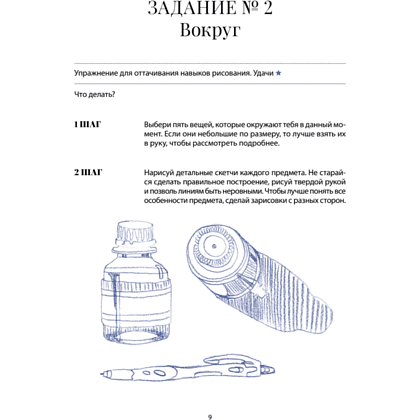 ЗАДАНИЕ № 2
Вокруг

Упражнение для оттачивания навыков рисования. Удачи ★

Что делать?

1 ШАГ

Выбери пять вещей, которые окружают тебя в данный момент. Если они небольшие по размеру, то лучше взять их в руку, чтобы рассмотреть подробнее.

2 ШАГ

Нарисуй детальные скетчи каждого предмета. Не старайся сделать правильное построение, рисуй твердой рукой и позволь линиям быть неровными. Чтобы лучше понять все особенности предмета, сделай зарисовки с разных сторон.

9